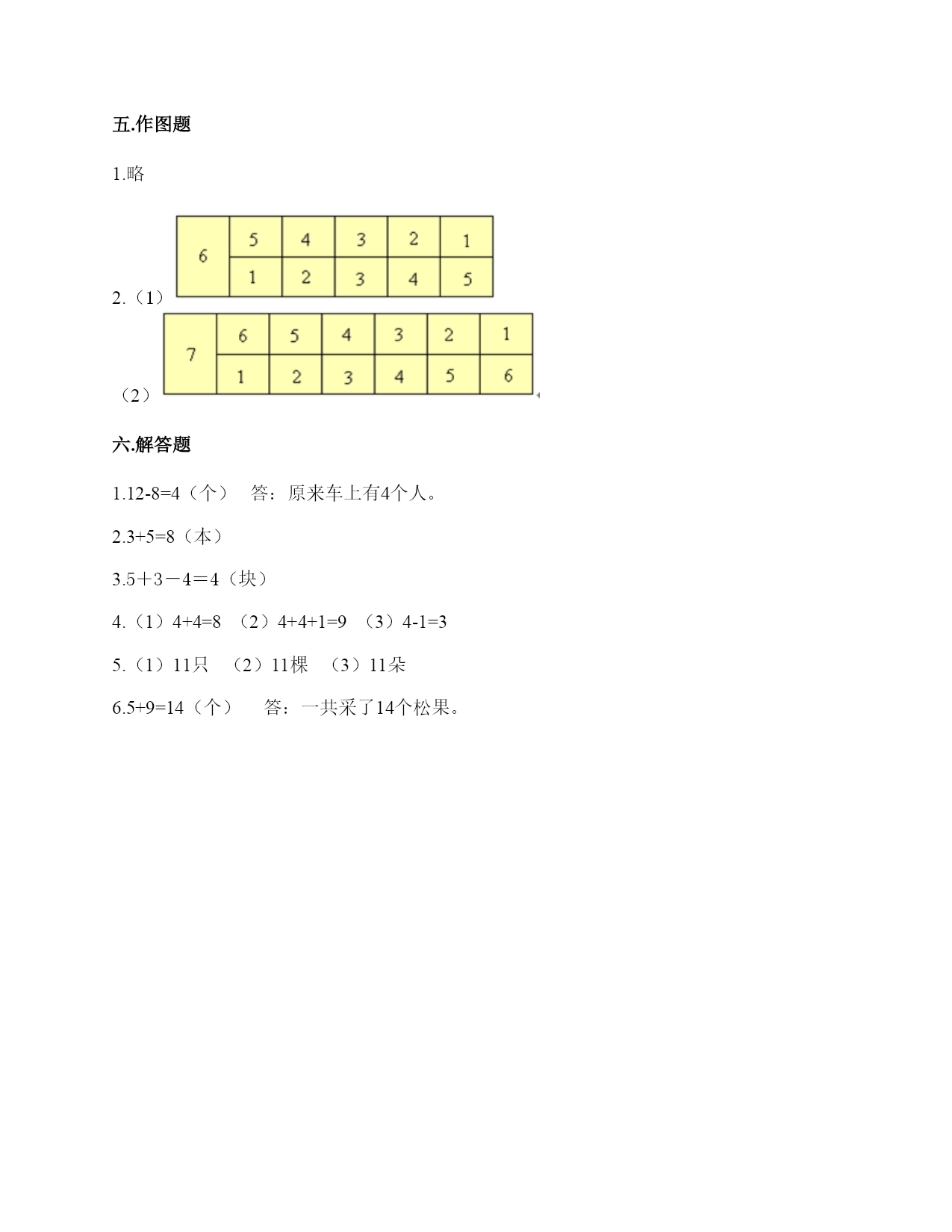 五.作图题

1.略

2.（1）

| 6 | 5 | 4 | 3 | 2 | 1 |
|---|---|---|---|---|---|
|  | 1 | 2 | 3 | 4 | 5 |

（2）

| 7 | 6 | 5 | 4 | 3 | 2 | 1 |
|---|---|---|---|---|---|---|
|  | 1 | 2 | 3 | 4 | 5 | 6 |

六.解答题

1.12-8=4（个）　答：原来车上有4个人。

2.3+5=8（本）

3.5＋3－4＝4（块）

4.（1）4+4=8 （2）4+4+1=9 （3）4-1=3

5.（1）11只　（2）11棵　（3）11朵

6.5+9=14（个）　答：一共采了14个松果。